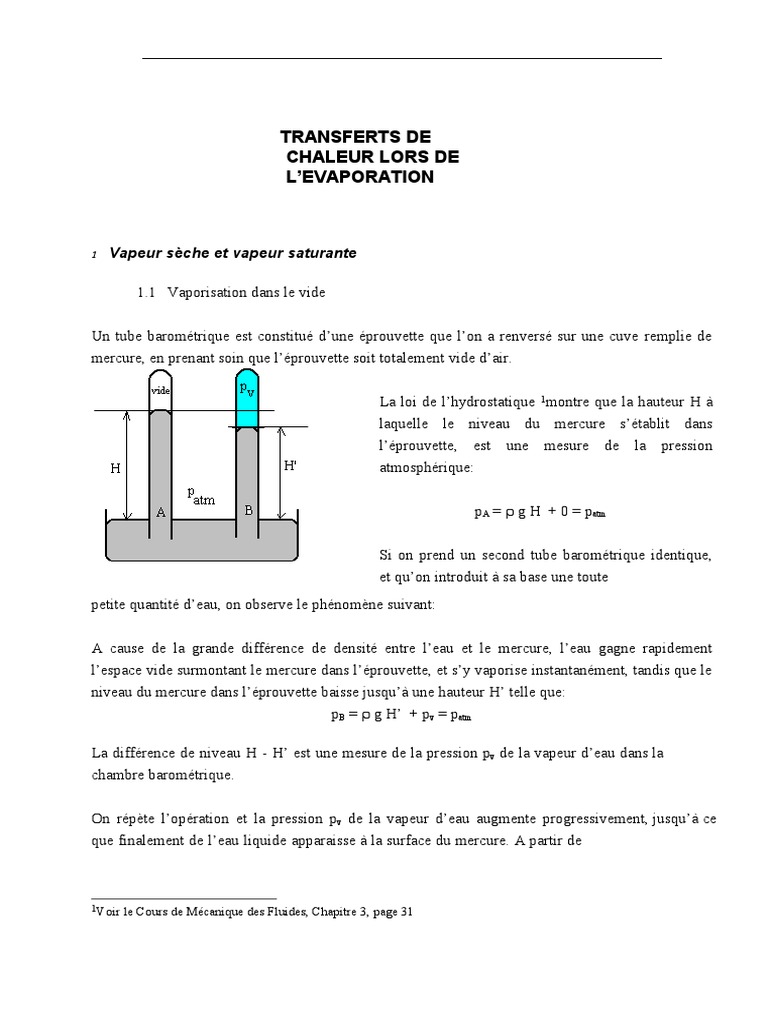 TRANSFERTS DE CHALEUR LORS DE L'EVAPORATION

1 Vapeur sèche et vapeur saturante

1.1 Vaporisation dans le vide

Un tube barométrique est constitué d'une éprouvette que l'on a renversé sur une cuve remplie de mercure, en prenant soin que l'éprouvette soit totalement vide d'air.

vide
$p_V$
H
H'
$p_{atm}$
A
B

La loi de l'hydrostatique $^1$montre que la hauteur H à laquelle le niveau du mercure s'établit dans l'éprouvette, est une mesure de la pression atmosphérique:

$p_A = \rho g H + 0 = p_{atm}$

Si on prend un second tube barométrique identique, et qu'on introduit à sa base une toute petite quantité d'eau, on observe le phénomène suivant:

A cause de la grande différence de densité entre l'eau et le mercure, l'eau gagne rapidement l'espace vide surmontant le mercure dans l'éprouvette, et s'y vaporise instantanément, tandis que le niveau du mercure dans l'éprouvette baisse jusqu'à une hauteur H' telle que:

$p_B = \rho g H' + p_v = p_{atm}$

La différence de niveau H - H' est une mesure de la pression $p_v$ de la vapeur d'eau dans la chambre barométrique.

On répète l'opération et la pression $p_v$ de la vapeur d'eau augmente progressivement, jusqu'à ce que finalement de l'eau liquide apparaisse à la surface du mercure. A partir de

$^1$Voir le Cours de Mécanique des Fluides, Chapitre 3, page 31